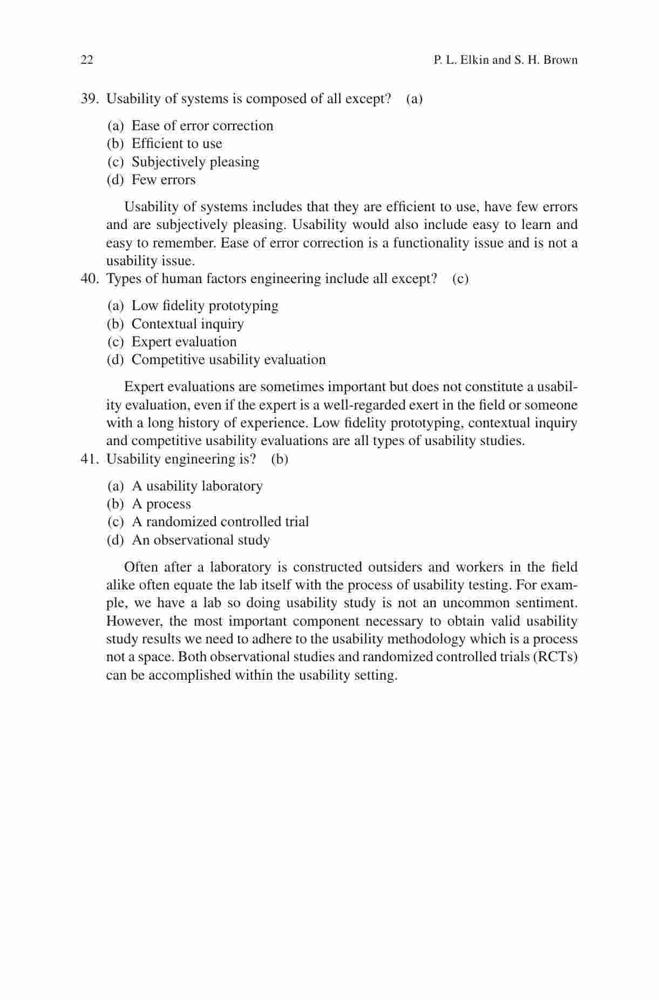 22 P. L. Elkin and S. H. Brown

39. Usability of systems is composed of all except? (a)

(a) Ease of error correction
(b) Efficient to use
(c) Subjectively pleasing
(d) Few errors

Usability of systems includes that they are efficient to use, have few errors and are subjectively pleasing. Usability would also include easy to learn and easy to remember. Ease of error correction is a functionality issue and is not a usability issue.

40. Types of human factors engineering include all except? (c)

(a) Low fidelity prototyping
(b) Contextual inquiry
(c) Expert evaluation
(d) Competitive usability evaluation

Expert evaluations are sometimes important but does not constitute a usability evaluation, even if the expert is a well-regarded exert in the field or someone with a long history of experience. Low fidelity prototyping, contextual inquiry and competitive usability evaluations are all types of usability studies.

41. Usability engineering is? (b)

(a) A usability laboratory
(b) A process
(c) A randomized controlled trial
(d) An observational study

Often after a laboratory is constructed outsiders and workers in the field alike often equate the lab itself with the process of usability testing. For example, we have a lab so doing usability study is not an uncommon sentiment. However, the most important component necessary to obtain valid usability study results we need to adhere to the usability methodology which is a process not a space. Both observational studies and randomized controlled trials (RCTs) can be accomplished within the usability setting.